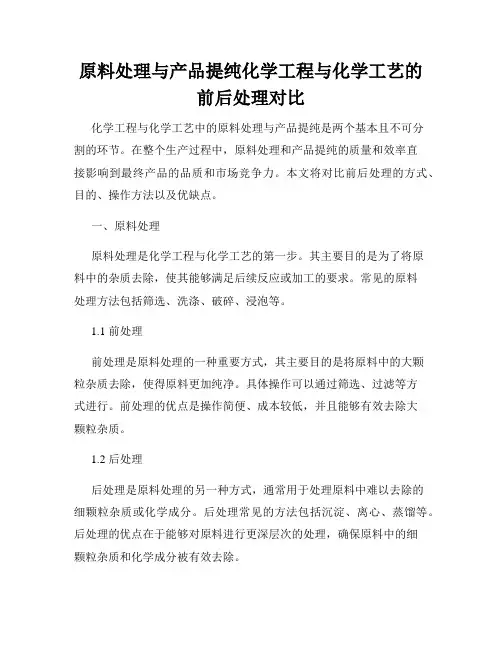 原料处理与产品提纯化学工程与化学工艺的前后处理对比

化学工程与化学工艺中的原料处理与产品提纯是两个基本且不可分割的环节。在整个生产过程中，原料处理和产品提纯的质量和效率直接影响到最终产品的品质和市场竞争力。本文将对比前后处理的方式、目的、操作方法以及优缺点。

一、原料处理

原料处理是化学工程与化学工艺的第一步。其主要目的是为了将原料中的杂质去除，使其能够满足后续反应或加工的要求。常见的原料处理方法包括筛选、洗涤、破碎、浸泡等。

1.1 前处理

前处理是原料处理的一种重要方式，其主要目的是将原料中的大颗粒杂质去除，使得原料更加纯净。具体操作可以通过筛选、过滤等方式进行。前处理的优点是操作简便、成本较低，并且能够有效去除大颗粒杂质。

1.2 后处理

后处理是原料处理的另一种方式，通常用于处理原料中难以去除的细颗粒杂质或化学成分。后处理常见的方法包括沉淀、离心、蒸馏等。后处理的优点在于能够对原料进行更深层次的处理，确保原料中的细颗粒杂质和化学成分被有效去除。